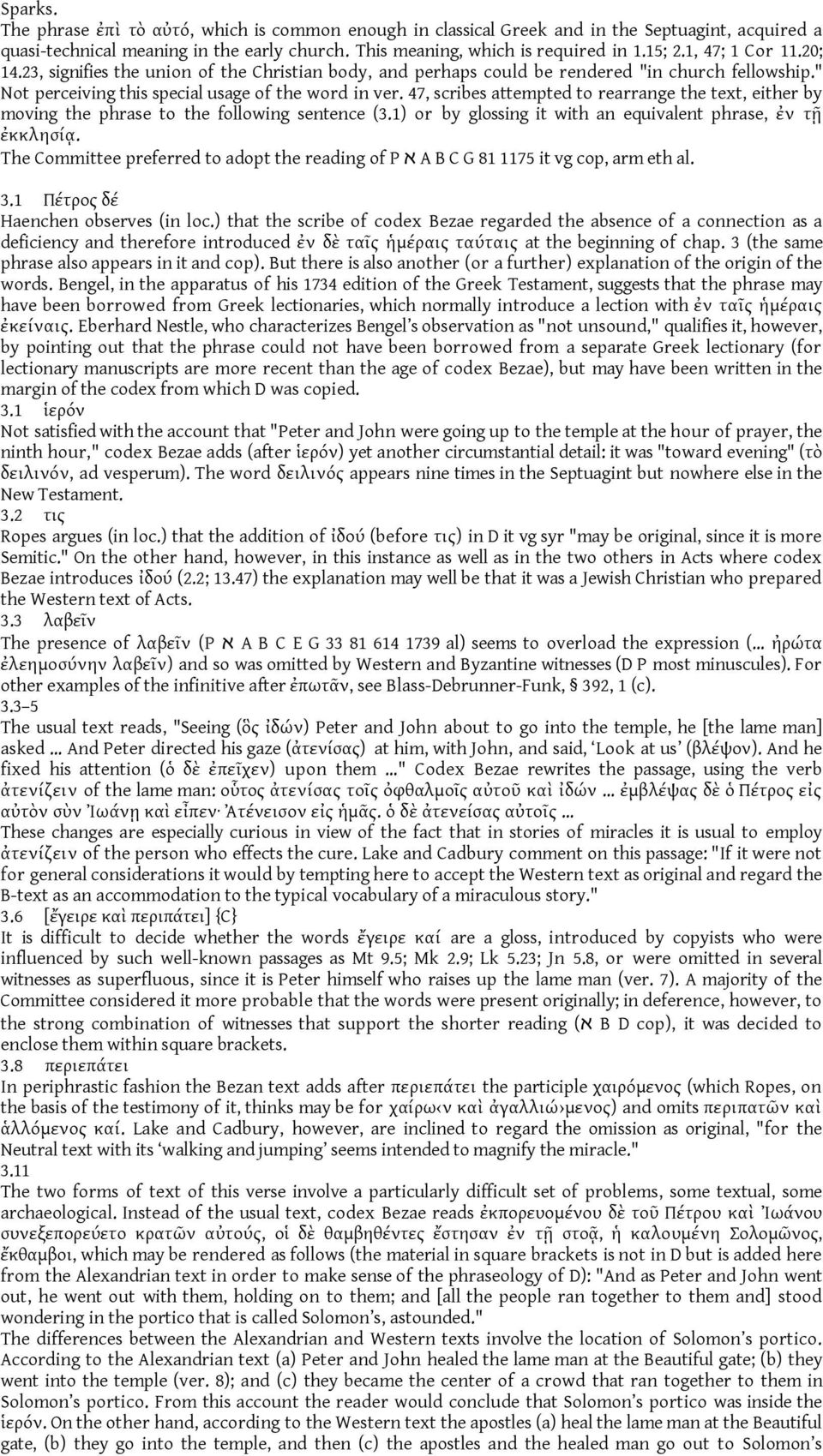 Sparks.
The phrase ἐπὶ τὸ αὐτό, which is common enough in classical Greek and in the Septuagint, acquired a quasi-technical meaning in the early church. This meaning, which is required in 1.15; 2.1, 47; 1 Cor 11.20; 14.23, signifies the union of the Christian body, and perhaps could be rendered "in church fellowship." Not perceiving this special usage of the word in ver. 47, scribes attempted to rearrange the text, either by moving the phrase to the following sentence (3.1) or by glossing it with an equivalent phrase, ἐν τῇ ἐκκλησίᾳ.
The Committee preferred to adopt the reading of P ℵ A B C G 81 1175 it vg cop, arm eth al.
3.1 Πέτρος δέ
Haenchen observes (in loc.) that the scribe of codex Bezae regarded the absence of a connection as a deficiency and therefore introduced ἐν δὲ ταῖς ἡμέραις ταύταις at the beginning of chap. 3 (the same phrase also appears in it and cop). But there is also another (or a further) explanation of the origin of the words. Bengel, in the apparatus of his 1734 edition of the Greek Testament, suggests that the phrase may have been borrowed from Greek lectionaries, which normally introduce a lection with ἐν ταῖς ἡμέραις ἐκείναις. Eberhard Nestle, who characterizes Bengel's observation as "not unsound," qualifies it, however, by pointing out that the phrase could not have been borrowed from a separate Greek lectionary (for lectionary manuscripts are more recent than the age of codex Bezae), but may have been written in the margin of the codex from which D was copied.
3.1 ἱερόν
Not satisfied with the account that "Peter and John were going up to the temple at the hour of prayer, the ninth hour," codex Bezae adds (after ἱερόν) yet another circumstantial detail: it was "toward evening" (τὸ δειλινόν, ad vesperum). The word δειλινός appears nine times in the Septuagint but nowhere else in the New Testament.
3.2 τις
Ropes argues (in loc.) that the addition of ἰδού (before τις) in D it vg syr "may be original, since it is more Semitic." On the other hand, however, in this instance as well as in the two others in Acts where codex Bezae introduces ἰδού (2.2; 13.47) the explanation may well be that it was a Jewish Christian who prepared the Western text of Acts.
3.3 λαβεῖν
The presence of λαβεῖν (P ℵ A B C E G 33 81 614 1739 al) seems to overload the expression (... ἠρώτα ἐλεημοσύνην λαβεῖν) and so was omitted by Western and Byzantine witnesses (D P most minuscules). For other examples of the infinitive after ἐπωτᾶν, see Blass-Debrunner-Funk, § 392, 1 (c).
3.3–5
The usual text reads, "Seeing (ὃς ἰδών) Peter and John about to go into the temple, he [the lame man] asked ... And Peter directed his gaze (ἀτενίσας) at him, with John, and said, 'Look at us' (βλέψον). And he fixed his attention (ὁ δὲ ἐπεῖχεν) upon them ..." Codex Bezae rewrites the passage, using the verb ἀτενίζειν of the lame man: οὗτος ἀτενίσας τοῖς ὀφθαλμοῖς αὐτοῦ καὶ ἰδών ... ἐμβλέψας δὲ ὁ Πέτρος εἰς αὐτὸν σὺν Ἰωάνῃ καὶ εἶπεν· Ἀτένεισον εἰς ἡμᾶς. ὁ δὲ ἀτενείσας αὐτοῖς ...
These changes are especially curious in view of the fact that in stories of miracles it is usual to employ ἀτενίζειν of the person who effects the cure. Lake and Cadbury comment on this passage: "If it were not for general considerations it would by tempting here to accept the Western text as original and regard the B-text as an accommodation to the typical vocabulary of a miraculous story."
3.6 [ἔγειρε καὶ περιπάτει] {C}
It is difficult to decide whether the words ἔγειρε καί are a gloss, introduced by copyists who were influenced by such well-known passages as Mt 9.5; Mk 2.9; Lk 5.23; Jn 5.8, or were omitted in several witnesses as superfluous, since it is Peter himself who raises up the lame man (ver. 7). A majority of the Committee considered it more probable that the words were present originally; in deference, however, to the strong combination of witnesses that support the shorter reading (ℵ B D cop), it was decided to enclose them within square brackets.
3.8 περιεπάτει
In periphrastic fashion the Bezan text adds after περιεπάτει the participle χαιρόμενος (which Ropes, on the basis of the testimony of it, thinks may be for χαίρω‹ν καὶ ἀγαλλιώ›μενος) and omits περιπατῶν καὶ ἁλλόμενος καί. Lake and Cadbury, however, are inclined to regard the omission as original, "for the Neutral text with its 'walking and jumping' seems intended to magnify the miracle."
3.11
The two forms of text of this verse involve a particularly difficult set of problems, some textual, some archaeological. Instead of the usual text, codex Bezae reads ἐκπορευομένου δὲ τοῦ Πέτρου καὶ Ἰωάνου συνεξεπορεύετο κρατῶν αὐτούς, οἱ δὲ θαμβηθέντες ἔστησαν ἐν τῇ στοᾷ, ἡ καλουμένη Σολομῶνος, ἔκθαμβοι, which may be rendered as follows (the material in square brackets is not in D but is added here from the Alexandrian text in order to make sense of the phraseology of D): "And as Peter and John went out, he went out with them, holding on to them; and [all the people ran together to them and] stood wondering in the portico that is called Solomon's, astounded."
The differences between the Alexandrian and Western texts involve the location of Solomon's portico. According to the Alexandrian text (a) Peter and John healed the lame man at the Beautiful gate; (b) they went into the temple (ver. 8); and (c) they became the center of a crowd that ran together to them in Solomon's portico. From this account the reader would conclude that Solomon's portico was inside the ἱερόν. On the other hand, according to the Western text the apostles (a) heal the lame man at the Beautiful gate, (b) they go into the temple, and then (c) the apostles and the healed man go out to Solomon's